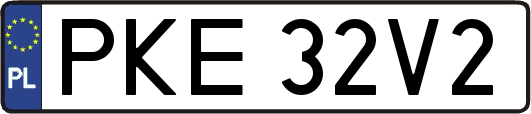 PL
PKE 32V2